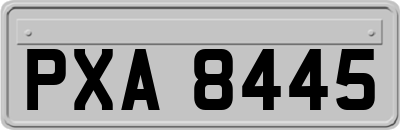 PXA 8445